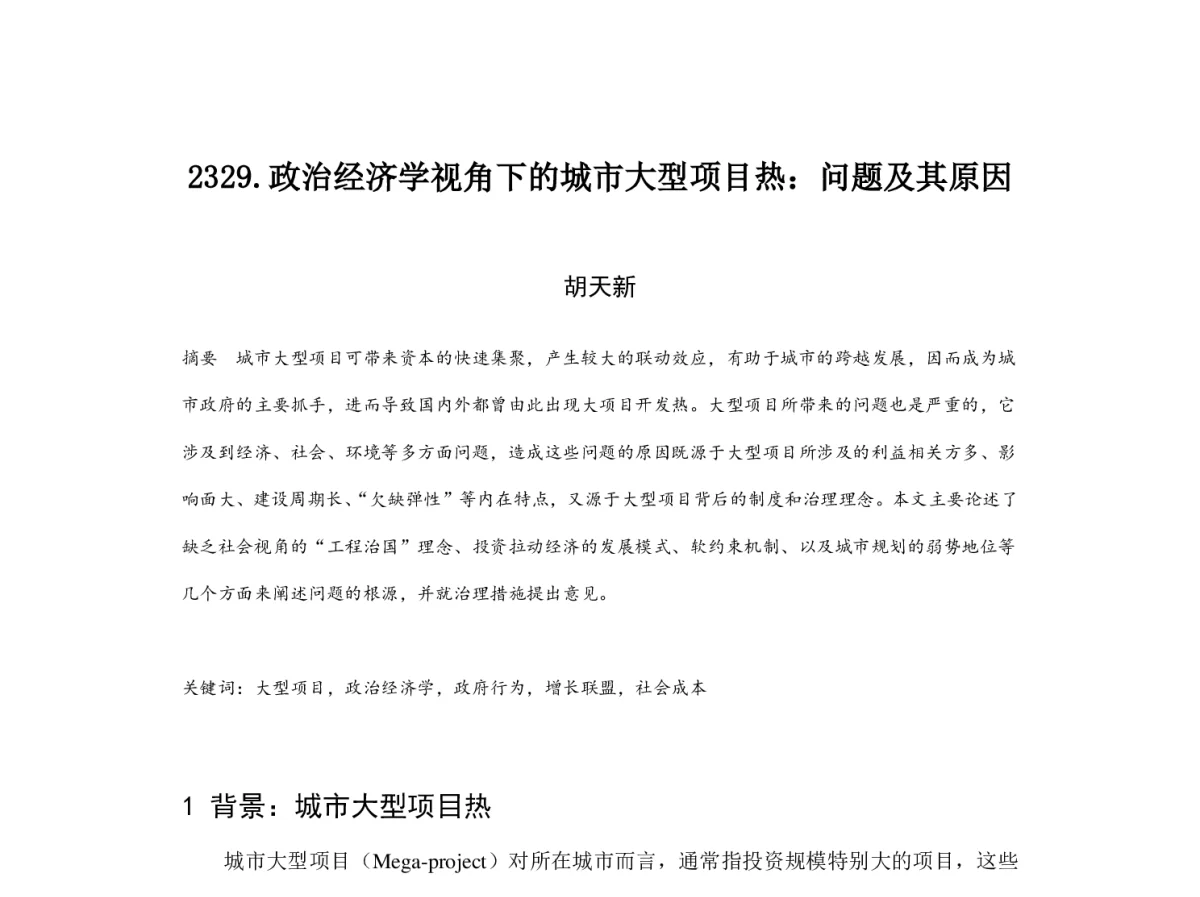 2329.政治经济学视角下的城市大型项目热：问题及其原因

胡天新

摘要　城市大型项目可带来资本的快速集聚，产生较大的联动效应，有助于城市的跨越发展，因而成为城市政府的主要抓手，进而导致国内外都曾由此出现大项目开发热。大型项目所带来的问题也是严重的，它涉及到经济、社会、环境等多方面问题，造成这些问题的原因既源于大型项目所涉及的利益相关方多、影响面大、建设周期长、“欠缺弹性”等内在特点，又源于大型项目背后的制度和治理理念。本文主要论述了缺乏社会视角的“工程治国”理念、投资拉动经济的发展模式、软约束机制、以及城市规划的弱势地位等几个方面来阐述问题的根源，并就治理措施提出意见。

关键词：大型项目，政治经济学，政府行为，增长联盟，社会成本

1 背景：城市大型项目热

城市大型项目（Mega-project）对所在城市而言，通常指投资规模特别大的项目，这些